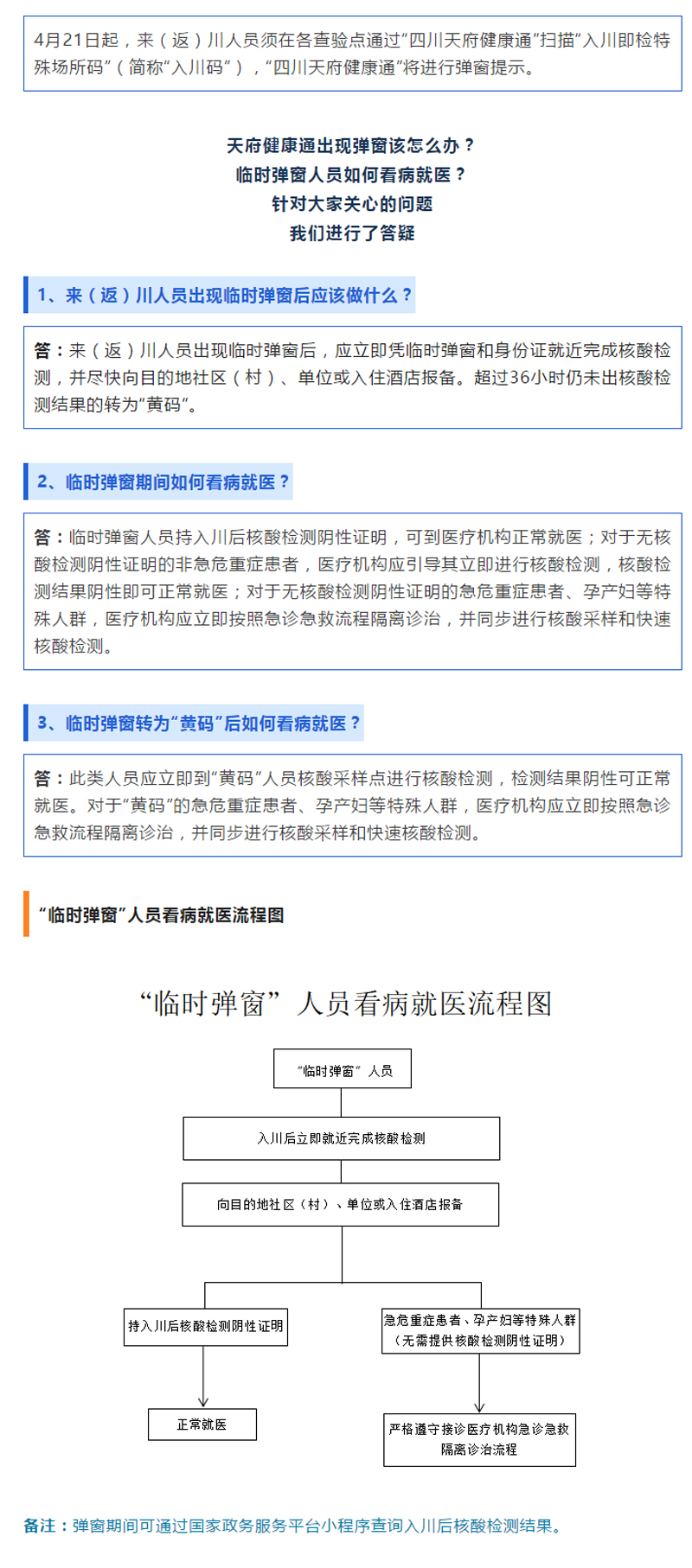 4月21日起，来（返）川人员须在各查验点通过“四川天府健康通”扫描“入川即检特殊场所码”（简称“入川码”），“四川天府健康通”将进行弹窗提示。

天府健康通出现弹窗该怎么办？
临时弹窗人员如何看病就医？
针对大家关心的问题
我们进行了答疑

1、来（返）川人员出现临时弹窗后应该做什么？

答：来（返）川人员出现临时弹窗后，应立即凭临时弹窗和身份证就近完成核酸检测，并尽快向目的地社区（村）、单位或入住酒店报备。超过36小时仍未出核酸检测结果的转为“黄码”。

2、临时弹窗期间如何看病就医？

答：临时弹窗人员持入川后核酸检测阴性证明，可到医疗机构正常就医；对于无核酸检测阴性证明的非急危重症患者，医疗机构应引导其立即进行核酸检测，核酸检测结果阴性即可正常就医；对于无核酸检测阴性证明的急危重症患者、孕产妇等特殊人群，医疗机构应立即按照急诊急救流程隔离诊治，并同步进行核酸采样和快速核酸检测。

3、临时弹窗转为“黄码”后如何看病就医？

答：此类人员应立即到“黄码”人员核酸采样点进行核酸检测，检测结果阴性可正常就医。对于“黄码”的急危重症患者、孕产妇等特殊人群，医疗机构应立即按照急诊急救流程隔离诊治，并同步进行核酸采样和快速核酸检测。

“临时弹窗”人员看病就医流程图

“临时弹窗”人员看病就医流程图

“临时弹窗”人员

入川后立即就近完成核酸检测

向目的地社区（村）、单位或入住酒店报备

持入川后核酸检测阴性证明

急危重症患者、孕产妇等特殊人群（无需提供核酸检测阴性证明）

正常就医

严格遵守接诊医疗机构急诊急救隔离诊治流程

备注：弹窗期间可通过国家政务服务平台小程序查询入川后核酸检测结果。